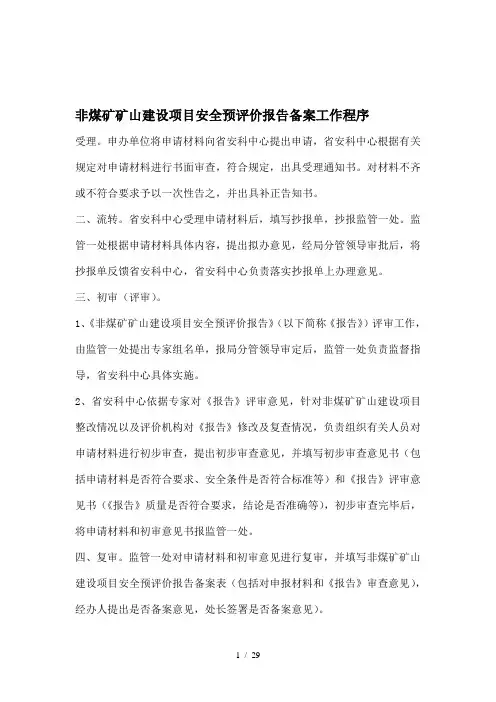 非煤矿矿山建设项目安全预评价报告备案工作程序

受理。申办单位将申请材料向省安科中心提出申请，省安科中心根据有关规定对申请材料进行书面审查，符合规定，出具受理通知书。对材料不齐或不符合要求予以一次性告之，并出具补正告知书。

二、流转。省安科中心受理申请材料后，填写抄报单，抄报监管一处。监管一处根据申请材料具体内容，提出拟办意见，经局分管领导审批后，将抄报单反馈省安科中心，省安科中心负责落实抄报单上办理意见。

三、初审（评审）。

1、《非煤矿矿山建设项目安全预评价报告》（以下简称《报告》）评审工作，由监管一处提出专家组名单，报局分管领导审定后，监管一处负责监督指导，省安科中心具体实施。

2、省安科中心依据专家对《报告》评审意见，针对非煤矿矿山建设项目整改情况以及评价机构对《报告》修改及复查情况，负责组织有关人员对申请材料进行初步审查，提出初步审查意见，并填写初步审查意见书（包括申请材料是否符合要求、安全条件是否符合标准等）和《报告》评审意见书（《报告》质量是否符合要求，结论是否准确等），初步审查完毕后，将申请材料和初审意见书报监管一处。

四、复审。监管一处对申请材料和初审意见进行复审，并填写非煤矿矿山建设项目安全预评价报告备案表（包括对申报材料和《报告》审查意见），经办人提出是否备案意见，处长签署是否备案意见）。

1 / 29